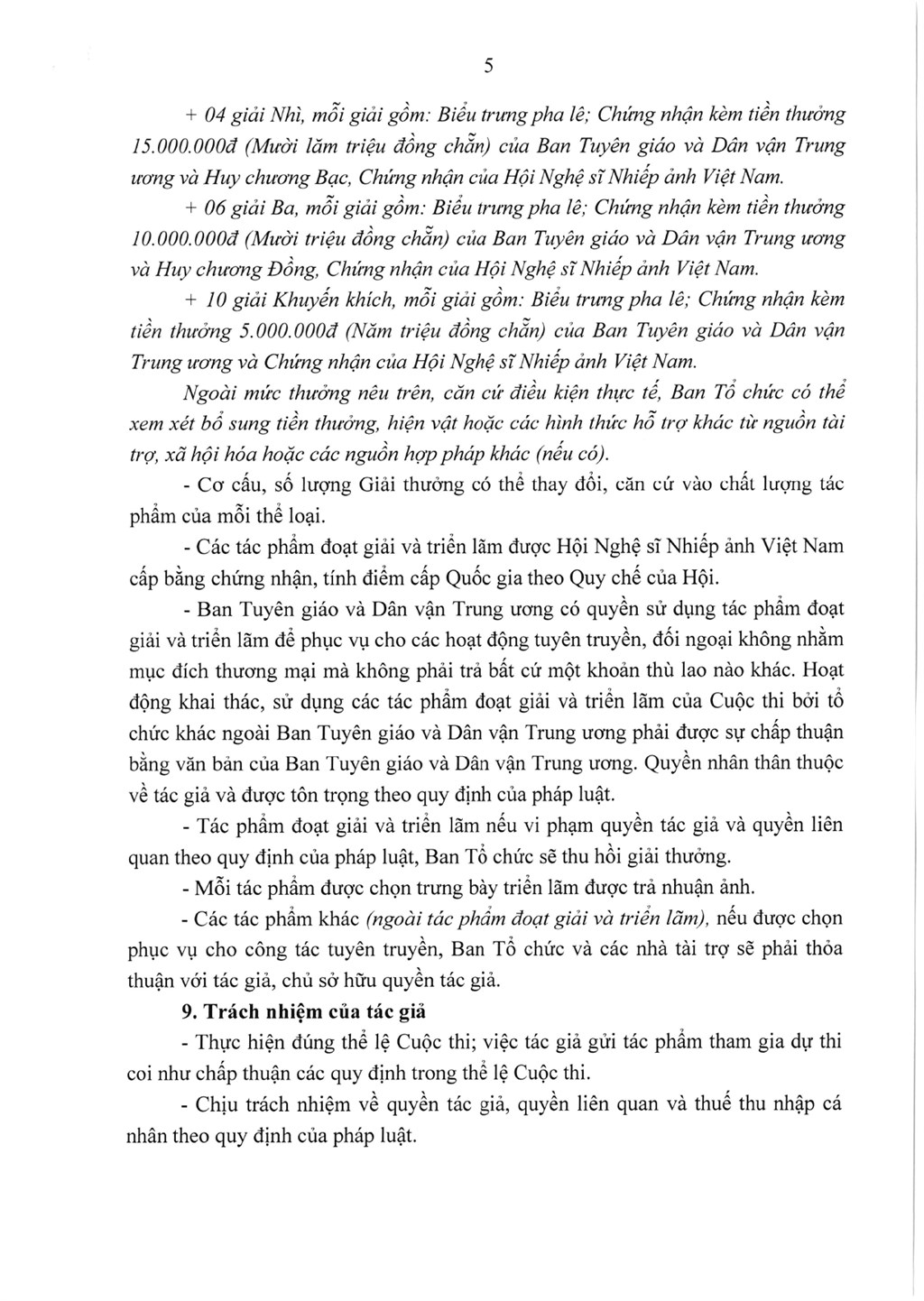 5

+ 04 giải Nhì, mỗi giải gồm: Biểu trưng pha lê; Chứng nhận kèm tiền thưởng 15.000.000đ (Mười lăm triệu đồng chẵn) của Ban Tuyên giáo và Dân vận Trung ương và Huy chương Bạc, Chứng nhận của Hội Nghệ sĩ Nhiếp ảnh Việt Nam.

+ 06 giải Ba, mỗi giải gồm: Biểu trưng pha lê; Chứng nhận kèm tiền thưởng 10.000.000đ (Mười triệu đồng chẵn) của Ban Tuyên giáo và Dân vận Trung ương và Huy chương Đồng, Chứng nhận của Hội Nghệ sĩ Nhiếp ảnh Việt Nam.

+ 10 giải Khuyến khích, mỗi giải gồm: Biểu trưng pha lê; Chứng nhận kèm tiền thưởng 5.000.000đ (Năm triệu đồng chẵn) của Ban Tuyên giáo và Dân vận Trung ương và Chứng nhận của Hội Nghệ sĩ Nhiếp ảnh Việt Nam.

Ngoài mức thưởng nêu trên, căn cứ điều kiện thực tế, Ban Tổ chức có thể xem xét bổ sung tiền thưởng, hiện vật hoặc các hình thức hỗ trợ khác từ nguồn tài trợ, xã hội hóa hoặc các nguồn hợp pháp khác (nếu có).

- Cơ cấu, số lượng Giải thưởng có thể thay đổi, căn cứ vào chất lượng tác phẩm của mỗi thể loại.

- Các tác phẩm đoạt giải và triển lãm được Hội Nghệ sĩ Nhiếp ảnh Việt Nam cấp bằng chứng nhận, tính điểm cấp Quốc gia theo Quy chế của Hội.

- Ban Tuyên giáo và Dân vận Trung ương có quyền sử dụng tác phẩm đoạt giải và triển lãm để phục vụ cho các hoạt động tuyên truyền, đối ngoại không nhằm mục đích thương mại mà không phải trả bất cứ một khoản thù lao nào khác. Hoạt động khai thác, sử dụng các tác phẩm đoạt giải và triển lãm của Cuộc thi bởi tổ chức khác ngoài Ban Tuyên giáo và Dân vận Trung ương phải được sự chấp thuận bằng văn bản của Ban Tuyên giáo và Dân vận Trung ương. Quyền nhân thân thuộc về tác giả và được tôn trọng theo quy định của pháp luật.

- Tác phẩm đoạt giải và triển lãm nếu vi phạm quyền tác giả và quyền liên quan theo quy định của pháp luật, Ban Tổ chức sẽ thu hồi giải thưởng.

- Mỗi tác phẩm được chọn trưng bày triển lãm được trả nhuận ảnh.

- Các tác phẩm khác (ngoài tác phẩm đoạt giải và triển lãm), nếu được chọn phục vụ cho công tác tuyên truyền, Ban Tổ chức và các nhà tài trợ sẽ phải thỏa thuận với tác giả, chủ sở hữu quyền tác giả.

9. Trách nhiệm của tác giả

- Thực hiện đúng thể lệ Cuộc thi; việc tác giả gửi tác phẩm tham gia dự thi coi như chấp thuận các quy định trong thể lệ Cuộc thi.

- Chịu trách nhiệm về quyền tác giả, quyền liên quan và thuế thu nhập cá nhân theo quy định của pháp luật.